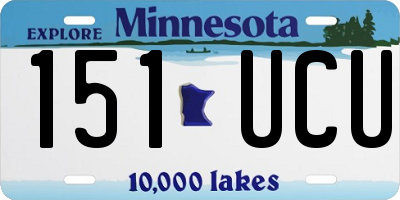 EXPLORE Minnesota

151 UCU

10,000 lakes